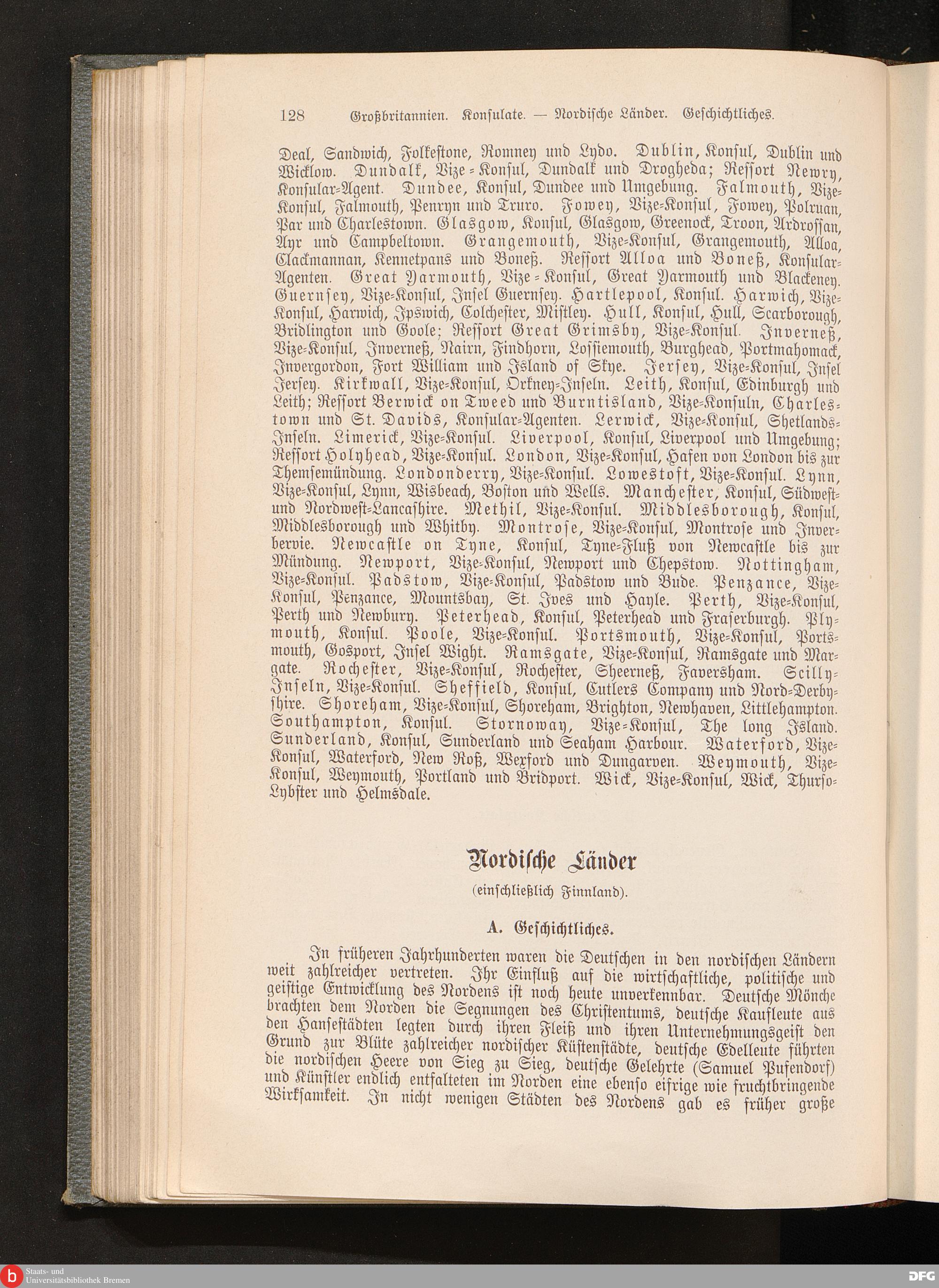 128 Großbritannien. Konsulate. — Nordische Länder. Geschichtliches.

Deal, Sandwich, Folkestone, Romney und Lydo. Dublin, Konsul, Dublin und Wicklow. Dundalk, Vize-Konsul, Dundalk und Drogheda; Ressort Newry, Konsular-Agent. Dundee, Konsul, Dundee und Umgebung. Falmouth, Vize-Konsul, Falmouth, Penryn und Truro. Fowey, Vize-Konsul, Fowey, Polruan, Par und Charlestown. Glasgow, Konsul, Glasgow, Greenock, Troon, Ardrossan, Ayr und Campbeltown. Grangemouth, Vize-Konsul, Grangemouth, Alloa, Clackmannan, Kennetpans und Boneß. Ressort Alloa und Boneß, Konsular-Agenten. Great Yarmouth, Vize-Konsul, Great Yarmouth und Blackeney. Guernsey, Vize-Konsul, Insel Guernsey. Hartlepool, Konsul. Harwich, Vize-Konsul, Harwich, Ipswich, Colchester, Mistley. Hull, Konsul, Hull, Scarborough, Bridlington und Goole; Ressort Great Grimsby, Vize-Konsul. Inverneß, Vize-Konsul, Inverneß, Nairn, Findhorn, Lossiemouth, Burghead, Portmahomack, Invergordon, Fort William und Island of Skye. Jersey, Vize-Konsul, Insel Jersey. Kirkwall, Vize-Konsul, Orkney-Inseln. Leith, Konsul, Edinburgh und Leith; Ressort Berwick on Tweed und Burntisland, Vize-Konsuln, Charlestown und St. Davids, Konsular-Agenten. Lerwick, Vize-Konsul, Shetlands-Inseln. Limerick, Vize-Konsul. Liverpool, Konsul, Liverpool und Umgebung; Ressort Holyhead, Vize-Konsul. London, Vize-Konsul, Hafen von London bis zur Themsemündung. Londonderry, Vize-Konsul. Lowestoft, Vize-Konsul. Lynn, Vize-Konsul, Lynn, Wisbeach, Boston und Wells. Manchester, Konsul, Südwest- und Nordwest-Lancashire. Methil, Vize-Konsul. Middlesborough, Konsul, Middlesborough und Whitby. Montrose, Vize-Konsul, Montrose und Inverbervie. Newcastle on Tyne, Konsul, Tyne-Fluß von Newcastle bis zur Mündung. Newport, Vize-Konsul, Newport und Chepstow. Nottingham, Vize-Konsul. Padstow, Vize-Konsul, Padstow und Bude. Penzance, Vize-Konsul, Penzance, Mountsbay, St. Ives und Hayle. Perth, Vize-Konsul, Perth und Newbury. Peterhead, Konsul, Peterhead und Fraserburgh. Plymouth, Konsul. Poole, Vize-Konsul. Portsmouth, Vize-Konsul, Portsmouth, Gosport, Insel Wight. Ramsgate, Vize-Konsul, Ramsgate und Margate. Rochester, Vize-Konsul, Rochester, Sheerneß, Faversham. Scilly-Inseln, Vize-Konsul. Sheffield, Konsul, Cutlers Company und Nord-Derbyshire. Shoreham, Vize-Konsul, Shoreham, Brighton, Newhaven, Littlehampton. Southampton, Konsul. Stornoway, Vize-Konsul, The long Island. Sunderland, Konsul, Sunderland und Seaham Harbour. Waterford, Vize-Konsul, Waterford, New Roß, Wexford und Dungarven. Weymouth, Vize-Konsul, Weymouth, Portland und Bridport. Wick, Vize-Konsul, Wick, Thurso-Lybster und Helmsdale.

Nordische Länder

(einschließlich Finnland).

A. Geschichtliches.

In früheren Jahrhunderten waren die Deutschen in den nordischen Ländern weit zahlreicher vertreten. Ihr Einfluß auf die wirtschaftliche, politische und geistige Entwicklung des Nordens ist noch heute unverkennbar. Deutsche Mönche brachten dem Norden die Segnungen des Christentums, deutsche Kaufleute aus den Hansestädten legten durch ihren Fleiß und ihren Unternehmungsgeist den Grund zur Blüte zahlreicher nordischer Küstenstädte, deutsche Edelleute führten die nordischen Heere von Sieg zu Sieg, deutsche Gelehrte (Samuel Pufendorf) und Künstler endlich entfalteten im Norden eine ebenso eifrige wie fruchtbringende Wirksamkeit. In nicht wenigen Städten des Nordens gab es früher große

Staats- und Universitätsbibliothek Bremen
DFG